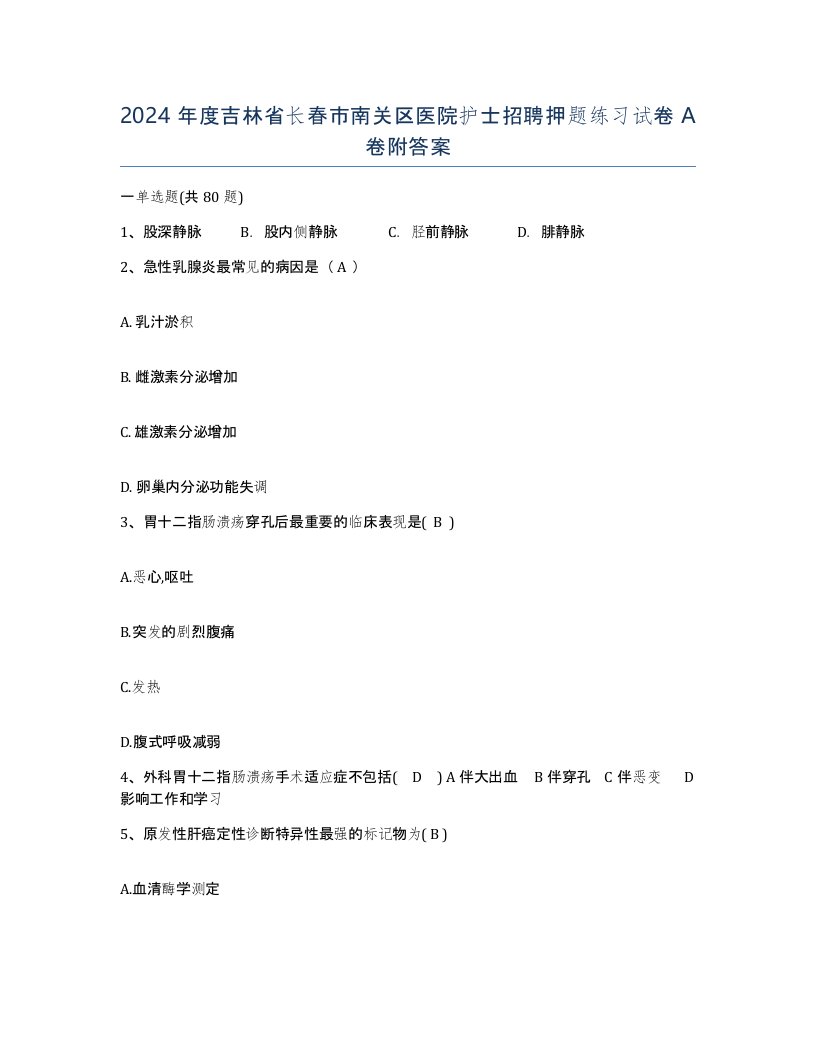 2024 年度吉林省长春市南关区医院护士招聘押题练习试卷 A 卷附答案

一单选题(共 80 题)

1、股深静脉　B. 股内侧静脉　C. 胫前静脉　D. 腓静脉

2、急性乳腺炎最常见的病因是（ A ）

A. 乳汁淤积

B. 雌激素分泌增加

C. 雄激素分泌增加

D. 卵巢内分泌功能失调

3、胃十二指肠溃疡穿孔后最重要的临床表现是( B )

A.恶心,呕吐

B.突发的剧烈腹痛

C.发热

D.腹式呼吸减弱

4、外科胃十二指肠溃疡手术适应症不包括( D ) A 伴大出血　B 伴穿孔　C 伴恶变　D 影响工作和学习

5、原发性肝癌定性诊断特异性最强的标记物为( B )

A.血清酶学测定